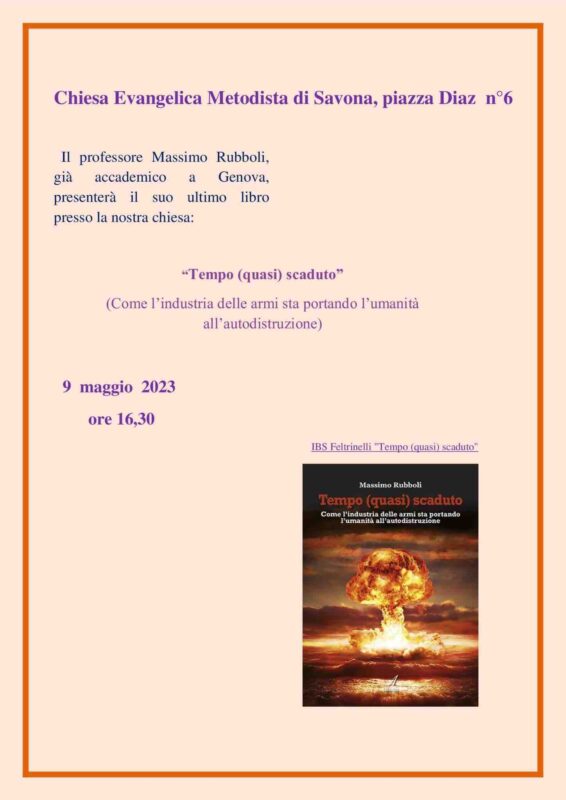 Chiesa Evangelica Metodista di Savona, piazza Diaz n°6

Il professore Massimo Rubboli, già accademico a Genova, presenterà il suo ultimo libro presso la nostra chiesa:

"Tempo (quasi) scaduto"

(Come l'industria delle armi sta portando l'umanità all'autodistruzione)

9 maggio 2023

ore 16,30

IBS Feltrinelli "Tempo (quasi) scaduto"

Massimo Rubboli

Tempo (quasi) scaduto

Come l'industria delle armi sta portando l'umanità all'autodistruzione